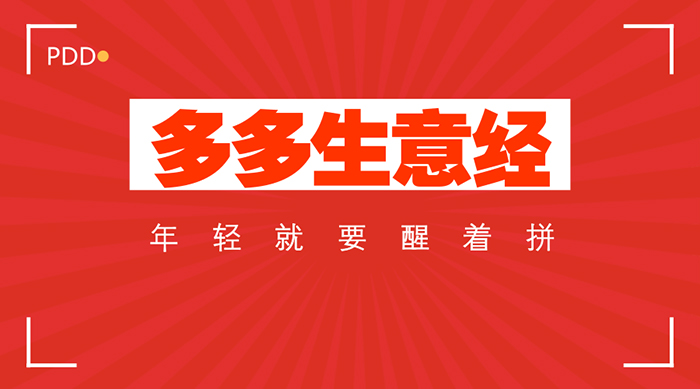 PDD

多多生意经

年轻就要醒着拼